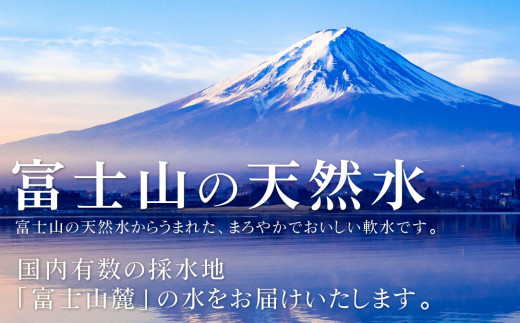 富士山の天然水

富士山の天然水からうまれた、まろやかでおいしい軟水です。

国内有数の採水地
「富士山麓」の水をお届けいたします。